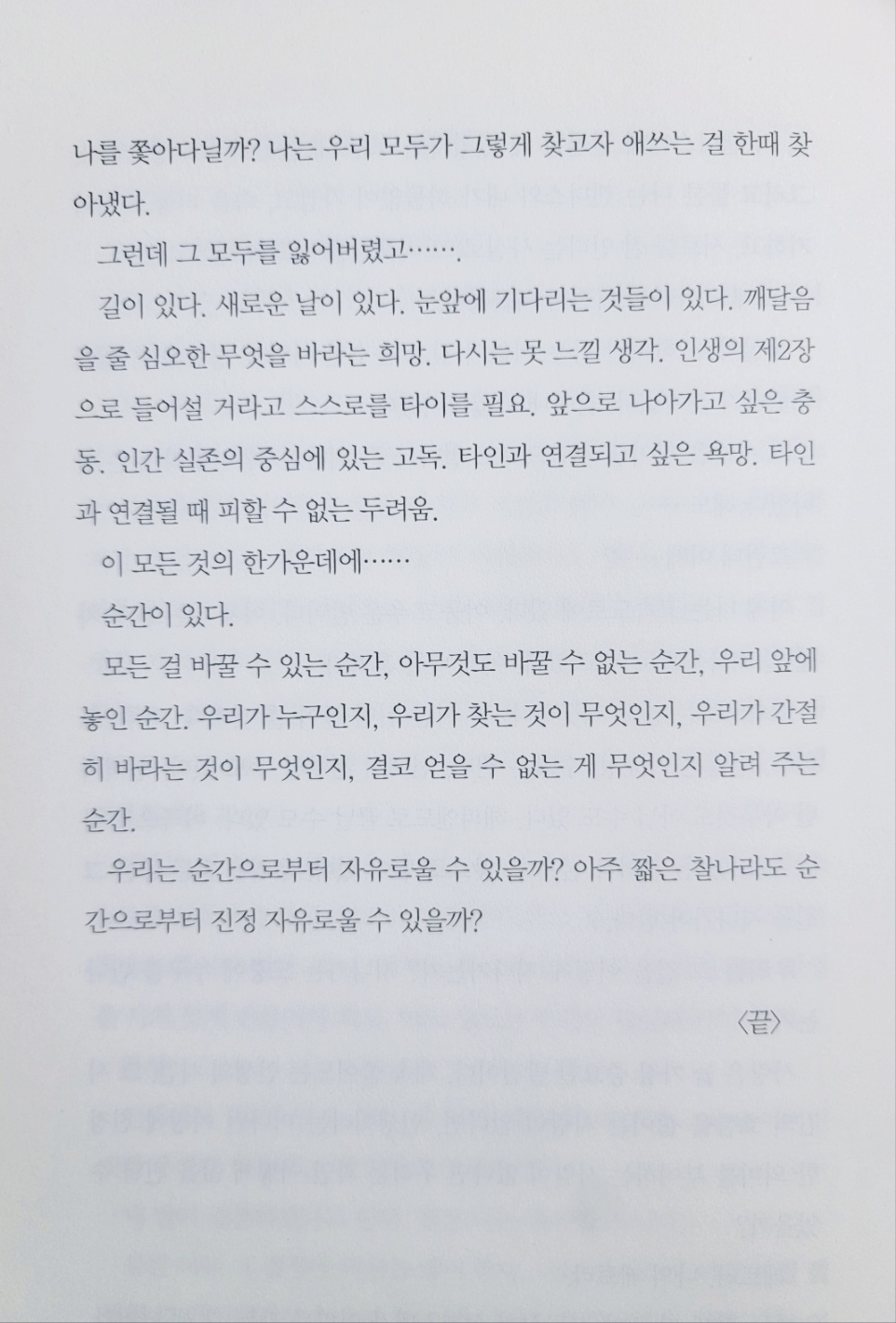 나를 쫓아다닐까? 나는 우리 모두가 그렇게 찾고자 애쓰는 걸 한때 찾아냈다.

그런데 그 모두를 잃어버렸고…….

길이 있다. 새로운 날이 있다. 눈앞에 기다리는 것들이 있다. 깨달음을 줄 심오한 무엇을 바라는 희망. 다시는 못 느낄 생각. 인생의 제2장으로 들어설 거라고 스스로를 타이를 필요. 앞으로 나아가고 싶은 충동. 인간 실존의 중심에 있는 고독. 타인과 연결되고 싶은 욕망. 타인과 연결될 때 피할 수 없는 두려움.

이 모든 것의 한가운데에……

순간이 있다.

모든 걸 바꿀 수 있는 순간, 아무것도 바꿀 수 없는 순간, 우리 앞에 놓인 순간. 우리가 누구인지, 우리가 찾는 것이 무엇인지, 우리가 간절히 바라는 것이 무엇인지, 결코 얻을 수 없는 게 무엇인지 알려 주는 순간.

우리는 순간으로부터 자유로울 수 있을까? 아주 짧은 찰나라도 순간으로부터 진정 자유로울 수 있을까?

〈끝〉